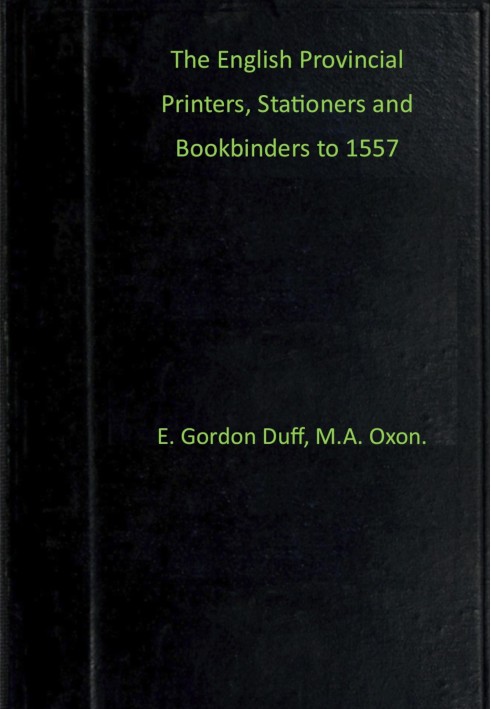 The English Provincial Printers, Stationers and Bookbinders to 1557

E. Gordon Duff, M.A. Oxon.